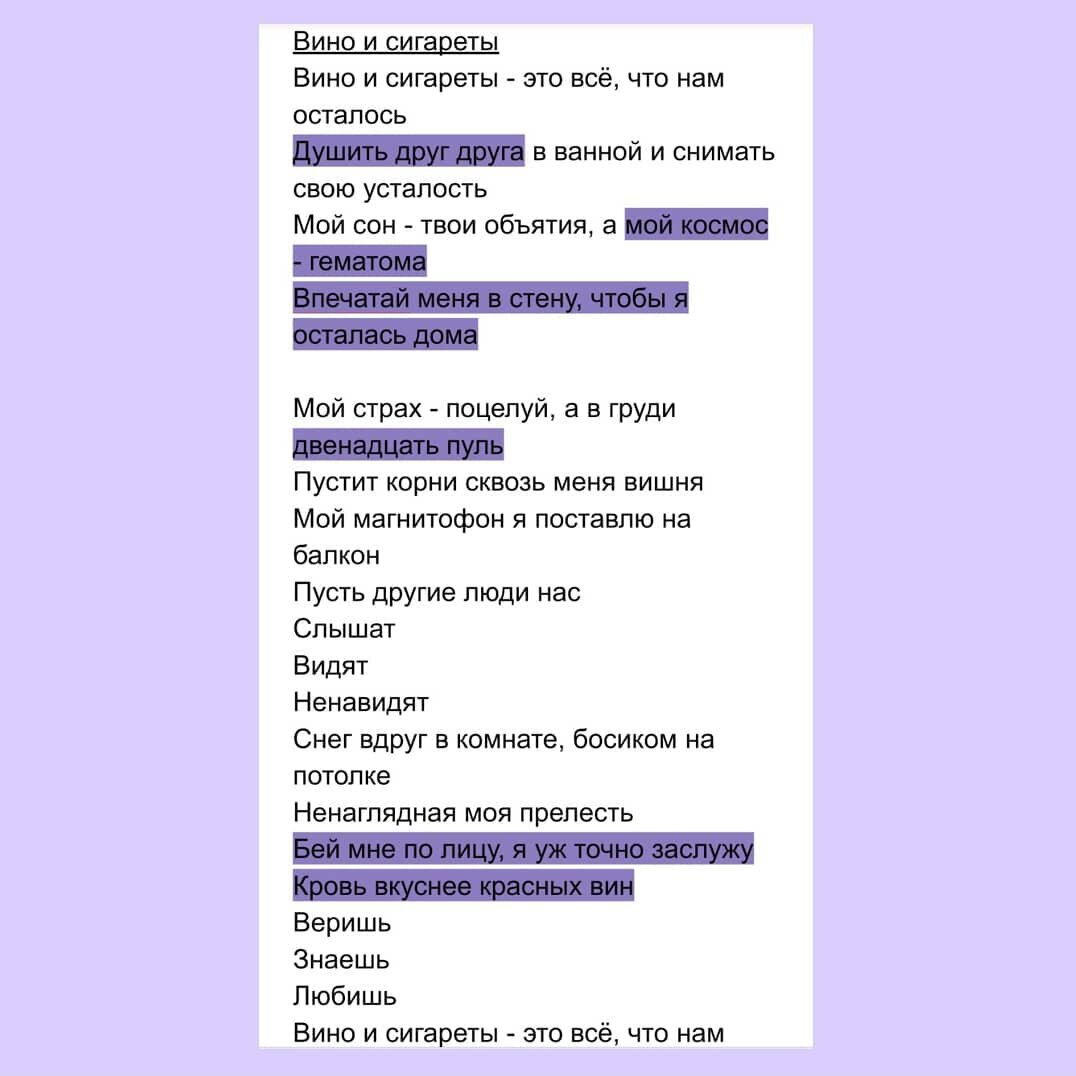 Вино и сигареты
Вино и сигареты - это всё, что нам осталось
Душить друг друга в ванной и снимать свою усталость
Мой сон - твои объятия, а мой космос - гематома
Впечатай меня в стену, чтобы я осталась дома

Мой страх - поцелуй, а в груди двенадцать пуль
Пустит корни сквозь меня вишня
Мой магнитофон я поставлю на балкон
Пусть другие люди нас
Слышат
Видят
Ненавидят
Снег вдруг в комнате, босиком на потолке
Ненаглядная моя прелесть
Бей мне по лицу, я уж точно заслужу
Кровь вкуснее красных вин
Веришь
Знаешь
Любишь
Вино и сигареты - это всё, что нам